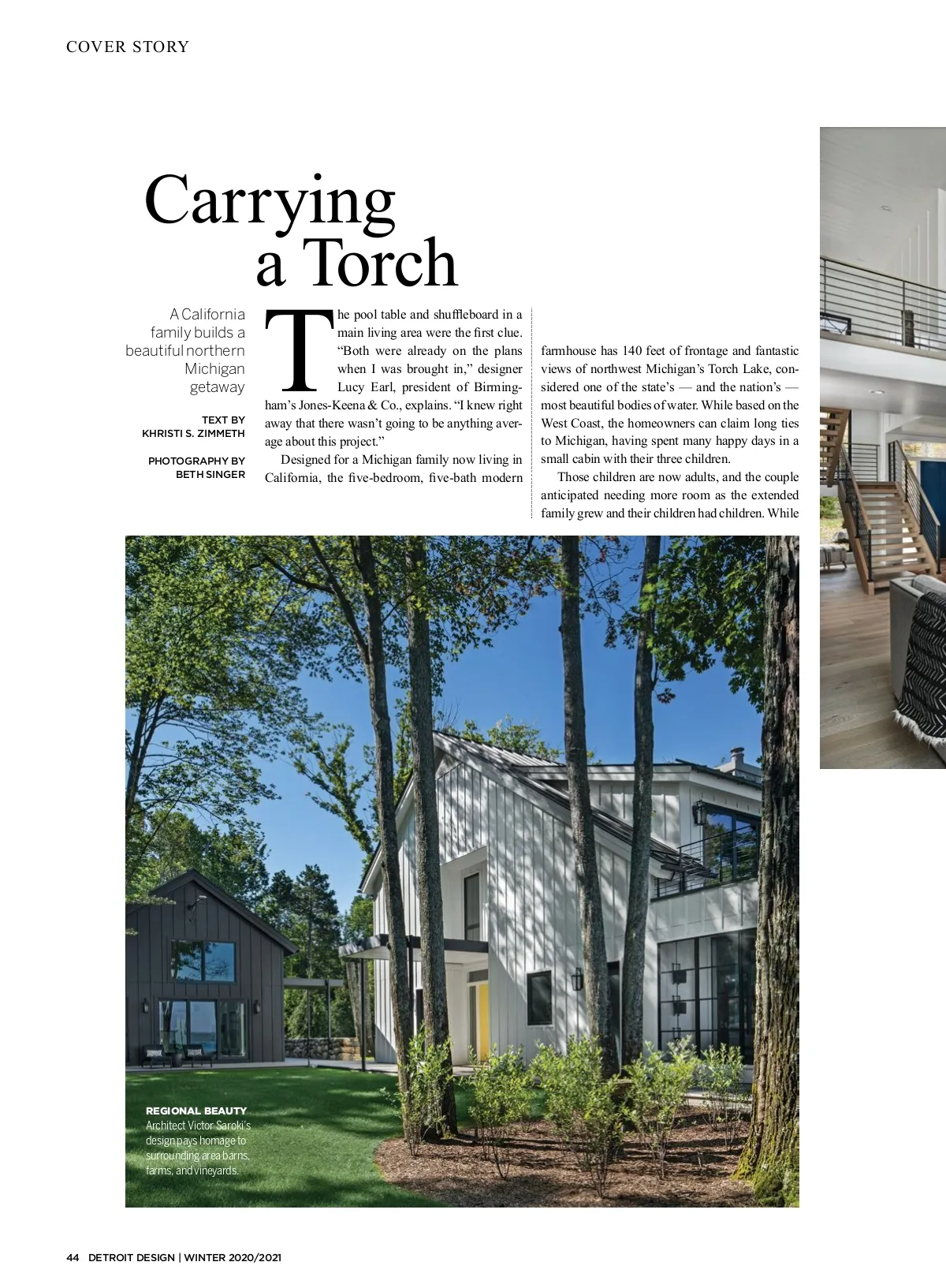 COVER STORY

Carrying a Torch

A California family builds a beautiful northern Michigan getaway

TEXT BY
KHRISTI S. ZIMMETH

PHOTOGRAPHY BY
BETH SINGER

The pool table and shuffleboard in a main living area were the first clue. "Both were already on the plans when I was brought in," designer Lucy Earl, president of Birmingham's Jones-Keena & Co., explains. "I knew right away that there wasn't going to be anything average about this project."

Designed for a Michigan family now living in California, the five-bedroom, five-bath modern farmhouse has 140 feet of frontage and fantastic views of northwest Michigan's Torch Lake, considered one of the state's — and the nation's — most beautiful bodies of water. While based on the West Coast, the homeowners can claim long ties to Michigan, having spent many happy days in a small cabin with their three children.

Those children are now adults, and the couple anticipated needing more room as the extended family grew and their children had children. While

REGIONAL BEAUTY
Architect Victor Saroki's design pays homage to surrounding area barns, farms, and vineyards.

44 DETROIT DESIGN | WINTER 2020/2021